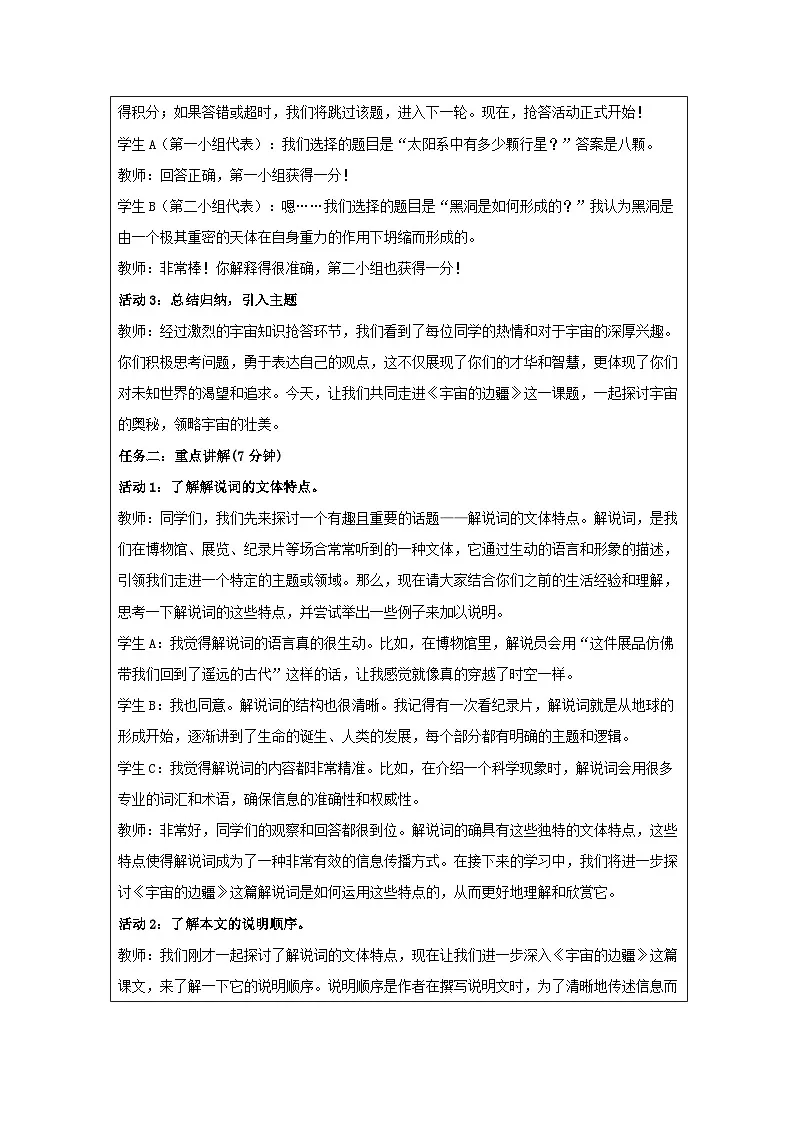 得积分；如果答错或超时，我们将跳过该题，进入下一轮。现在，抢答活动正式开始！

学生 A（第一小组代表）：我们选择的题目是“太阳系中有多少颗行星？”答案是八颗。

教师：回答正确，第一小组获得一分！

学生 B（第二小组代表）：嗯……我们选择的题目是“黑洞是如何形成的？”我认为黑洞是由一个极其重密的天体在自身重力的作用下坍缩而形成的。

教师：非常棒！你解释得很准确，第二小组也获得一分！

活动 3：总结归纳，引入主题

教师：经过激烈的宇宙知识抢答环节，我们看到了每位同学的热情和对于宇宙的深厚兴趣。你们积极思考问题，勇于表达自己的观点，这不仅展现了你们的才华和智慧，更体现了你们对未知世界的渴望和追求。今天，让我们共同走进《宇宙的边疆》这一课题，一起探讨宇宙的奥秘，领略宇宙的壮美。

任务二：重点讲解(7 分钟)

活动 1：了解解说词的文体特点。

教师：同学们，我们先来探讨一个有趣且重要的话题——解说词的文体特点。解说词，是我们在博物馆、展览、纪录片等场合常常听到的一种文体，它通过生动的语言和形象的描述，引领我们走进一个特定的主题或领域。那么，现在请大家结合你们之前的生活经验和理解，思考一下解说词的这些特点，并尝试举出一些例子来加以说明。

学生 A：我觉得解说词的语言真的很生动。比如，在博物馆里，解说员会用“这件展品仿佛带我们回到了遥远的古代”这样的话，让我感觉就像真的穿越了时空一样。

学生 B：我也同意。解说词的结构也很清晰。我记得有一次看纪录片，解说词就是从地球的形成开始，逐渐讲到了生命的诞生、人类的发展，每个部分都有明确的主题和逻辑。

学生 C：我觉得解说词的内容都非常精准。比如，在介绍一个科学现象时，解说词会用很多专业的词汇和术语，确保信息的准确性和权威性。

教师：非常好，同学们的观察和回答都很到位。解说词的确具有这些独特的文体特点，这些特点使得解说词成为了一种非常有效的信息传播方式。在接下来的学习中，我们将进一步探讨《宇宙的边疆》这篇解说词是如何运用这些特点的，从而更好地理解和欣赏它。

活动 2：了解本文的说明顺序。

教师：我们刚才一起探讨了解说词的文体特点，现在让我们进一步深入《宇宙的边疆》这篇课文，来了解一下它的说明顺序。说明顺序是作者在撰写说明文时，为了清晰地传述信息而